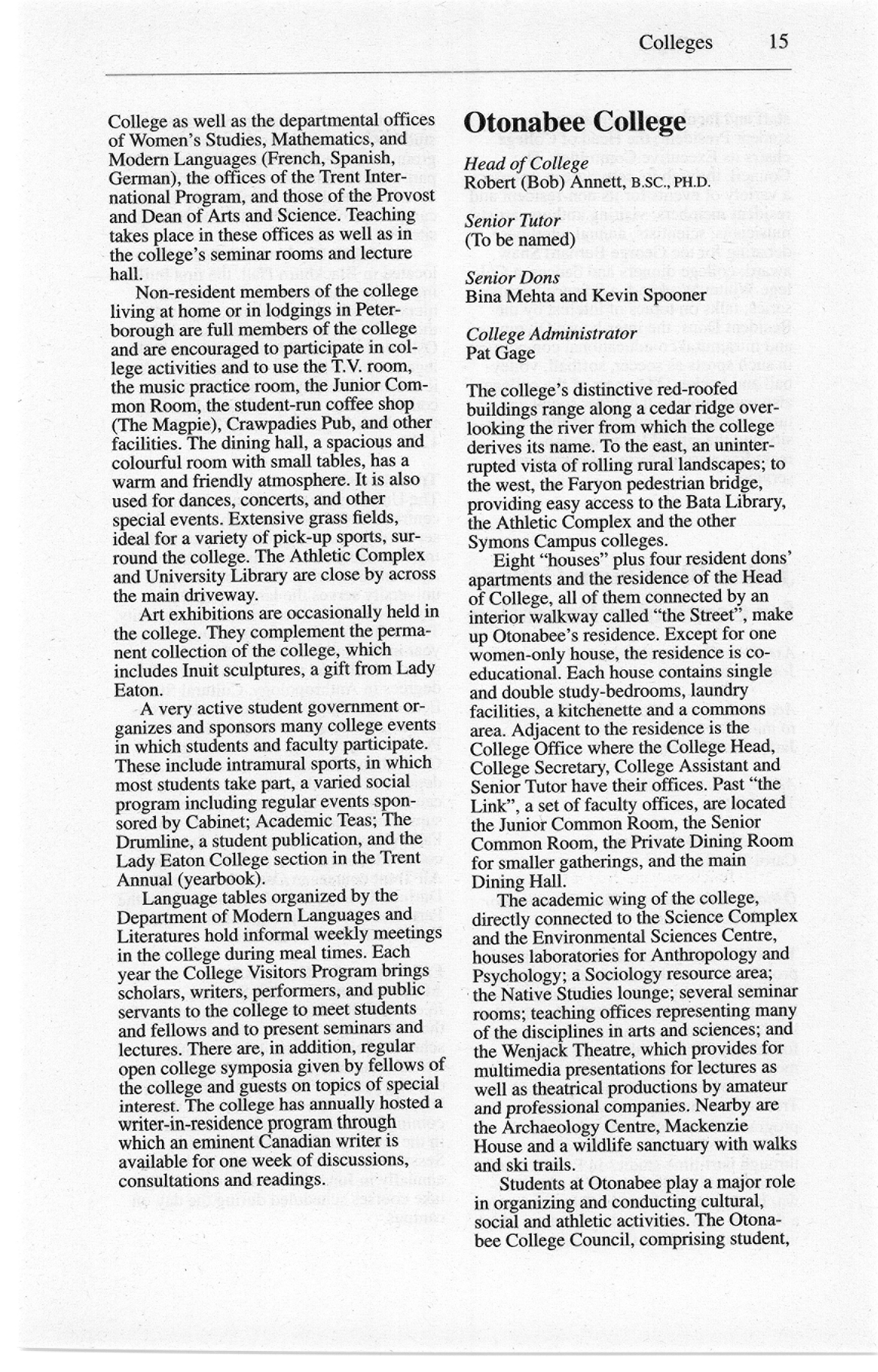 Colleges 15

College as well as the departmental offices of Women's Studies, Mathematics, and Modern Languages (French, Spanish, German), the offices of the Trent International Program, and those of the Provost and Dean of Arts and Science. Teaching takes place in these offices as well as in the college's seminar rooms and lecture hall.

Non-resident members of the college living at home or in lodgings in Peterborough are full members of the college and are encouraged to participate in college activities and to use the T.V. room, the music practice room, the Junior Common Room, the student-run coffee shop (The Magpie), Crawpadies Pub, and other facilities. The dining hall, a spacious and colourful room with small tables, has a warm and friendly atmosphere. It is also used for dances, concerts, and other special events. Extensive grass fields, ideal for a variety of pick-up sports, surround the college. The Athletic Complex and University Library are close by across the main driveway.

Art exhibitions are occasionally held in the college. They complement the permanent collection of the college, which includes Inuit sculptures, a gift from Lady Eaton.

A very active student government organizes and sponsors many college events in which students and faculty participate. These include intramural sports, in which most students take part, a varied social program including regular events sponsored by Cabinet; Academic Teas; The Drumline, a student publication, and the Lady Eaton College section in the Trent Annual (yearbook).

Language tables organized by the Department of Modern Languages and Literatures hold informal weekly meetings in the college during meal times. Each year the College Visitors Program brings scholars, writers, performers, and public servants to the college to meet students and fellows and to present seminars and lectures. There are, in addition, regular open college symposia given by fellows of the college and guests on topics of special interest. The college has annually hosted a writer-in-residence program through which an eminent Canadian writer is available for one week of discussions, consultations and readings.

Otonabee College

Head of College
Robert (Bob) Annett, B.SC., PH.D.

Senior Tutor
(To be named)

Senior Dons
Bina Mehta and Kevin Spooner

College Administrator
Pat Gage

The college's distinctive red-roofed buildings range along a cedar ridge overlooking the river from which the college derives its name. To the east, an uninterrupted vista of rolling rural landscapes; to the west, the Faryon pedestrian bridge, providing easy access to the Bata Library, the Athletic Complex and the other Symons Campus colleges.

Eight "houses" plus four resident dons' apartments and the residence of the Head of College, all of them connected by an interior walkway called "the Street", make up Otonabee's residence. Except for one women-only house, the residence is co-educational. Each house contains single and double study-bedrooms, laundry facilities, a kitchenette and a commons area. Adjacent to the residence is the College Office where the College Head, College Secretary, College Assistant and Senior Tutor have their offices. Past "the Link", a set of faculty offices, are located the Junior Common Room, the Senior Common Room, the Private Dining Room for smaller gatherings, and the main Dining Hall.

The academic wing of the college, directly connected to the Science Complex and the Environmental Sciences Centre, houses laboratories for Anthropology and Psychology; a Sociology resource area; the Native Studies lounge; several seminar rooms; teaching offices representing many of the disciplines in arts and sciences; and the Wenjack Theatre, which provides for multimedia presentations for lectures as well as theatrical productions by amateur and professional companies. Nearby are the Archaeology Centre, Mackenzie House and a wildlife sanctuary with walks and ski trails.

Students at Otonabee play a major role in organizing and conducting cultural, social and athletic activities. The Otonabee College Council, comprising student,